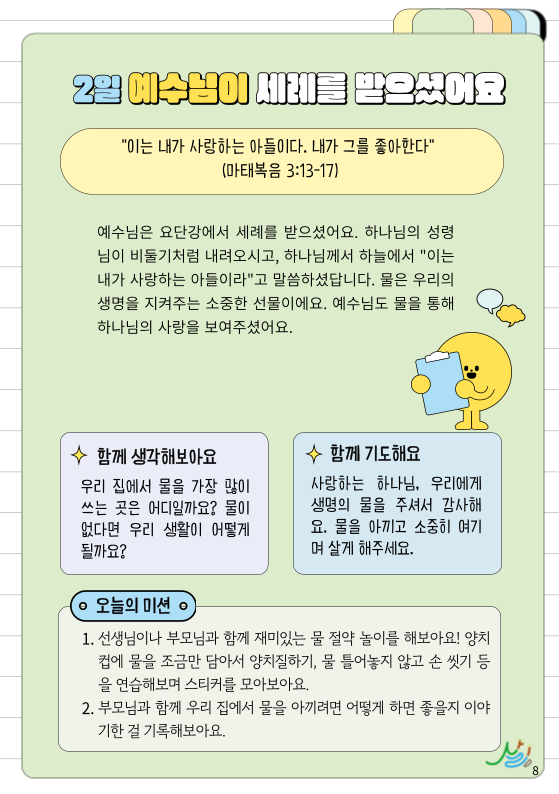 2일 예수님이 세례를 받으셨어요

"이는 내가 사랑하는 아들이다. 내가 그를 좋아한다"
(마태복음 3:13-17)

예수님은 요단강에서 세례를 받으셨어요. 하나님의 성령님이 비둘기처럼 내려오시고, 하나님께서 하늘에서 "이는 내가 사랑하는 아들이라"고 말씀하셨답니다. 물은 우리의 생명을 지켜주는 소중한 선물이에요. 예수님도 물을 통해 하나님의 사랑을 보여주셨어요.

함께 생각해보아요

우리 집에서 물을 가장 많이 쓰는 곳은 어디일까요? 물이 없다면 우리 생활이 어떻게 될까요?

함께 기도해요

사랑하는 하나님, 우리에게 생명의 물을 주셔서 감사해요. 물을 아끼고 소중히 여기며 살게 해주세요.

오늘의 미션

1. 선생님이나 부모님과 함께 재미있는 물 절약 놀이를 해보아요! 양치컵에 물을 조금만 담아서 양치질하기, 물 틀어놓지 않고 손 씻기 등을 연습해보며 스티커를 모아보아요.
2. 부모님과 함께 우리 집에서 물을 아끼려면 어떻게 하면 좋을지 이야기한 걸 기록해보아요.

8